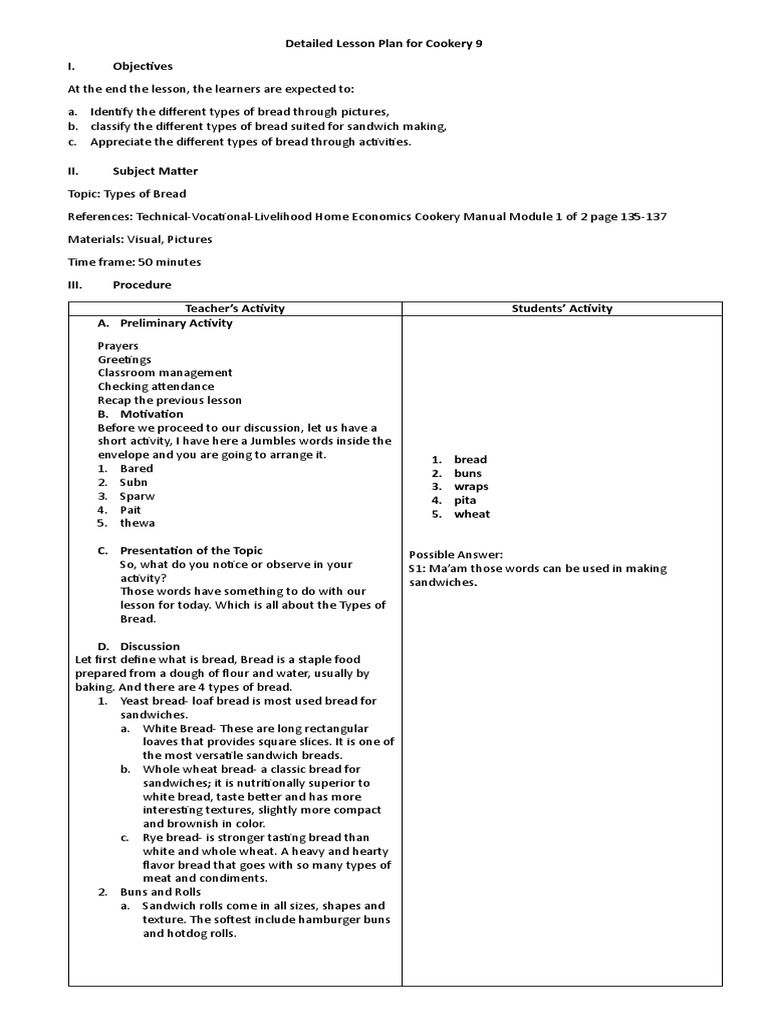 Detailed Lesson Plan for Cookery 9

I. Objectives

At the end the lesson, the learners are expected to:

a. Identify the different types of bread through pictures,
b. classify the different types of bread suited for sandwich making,
c. Appreciate the different types of bread through activities.

II. Subject Matter

Topic: Types of Bread

References: Technical-Vocational-Livelihood Home Economics Cookery Manual Module 1 of 2 page 135-137

Materials: Visual, Pictures

Time frame: 50 minutes

III. Procedure

| Teacher's Activity | Students' Activity |
|---|---|
| A. Preliminary Activity<br><br>Prayers<br>Greetings<br>Classroom management<br>Checking attendance<br>Recap the previous lesson<br>B. Motivation<br>Before we proceed to our discussion, let us have a short activity, I have here a Jumbles words inside the envelope and you are going to arrange it.<br>1. Bared<br>2. Subn<br>3. Sparw<br>4. Pait<br>5. thewa<br><br>C. Presentation of the Topic<br>So, what do you notice or observe in your activity?<br>Those words have something to do with our lesson for today. Which is all about the Types of Bread.<br><br>D. Discussion<br>Let first define what is bread, Bread is a staple food prepared from a dough of flour and water, usually by baking. And there are 4 types of bread.<br>1. Yeast bread- loaf bread is most used bread for sandwiches.<br>a. White Bread- These are long rectangular loaves that provides square slices. It is one of the most versatile sandwich breads.<br>b. Whole wheat bread- a classic bread for sandwiches; it is nutritionally superior to white bread, taste better and has more interesting textures, slightly more compact and brownish in color.<br>c. Rye bread- is stronger tasting bread than white and whole wheat. A heavy and hearty flavor bread that goes with so many types of meat and condiments.<br>2. Buns and Rolls<br>a. Sandwich rolls come in all sizes, shapes and texture. The softest include hamburger buns and hotdog rolls. | 1. bread<br>2. buns<br>3. wraps<br>4. pita<br>5. wheat<br><br>Possible Answer:<br>S1: Ma'am those words can be used in making sandwiches. |